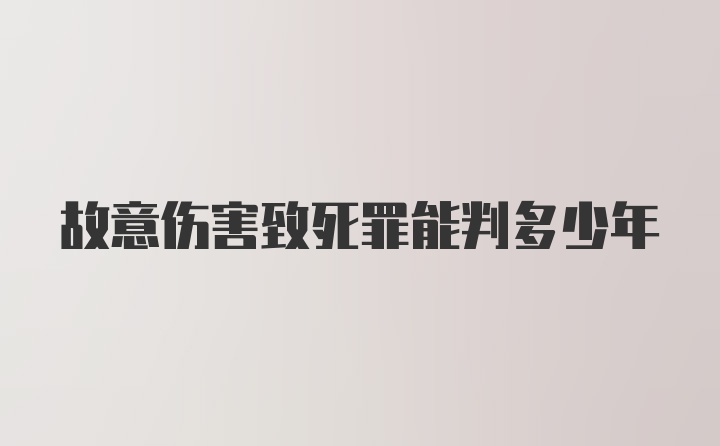 故意伤害致死罪能判多少年